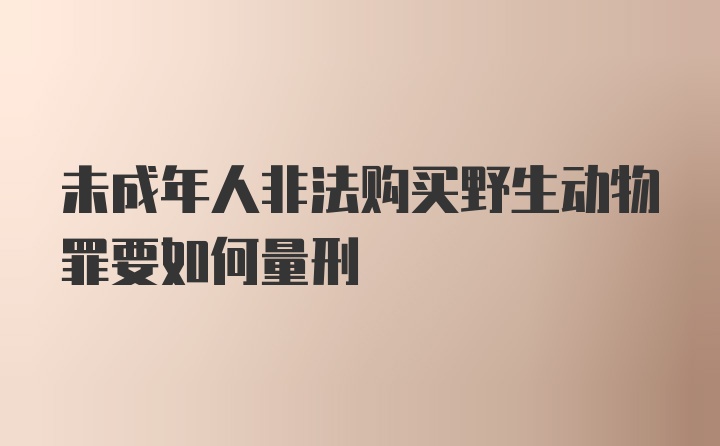 未成年人非法购买野生动物罪要如何量刑